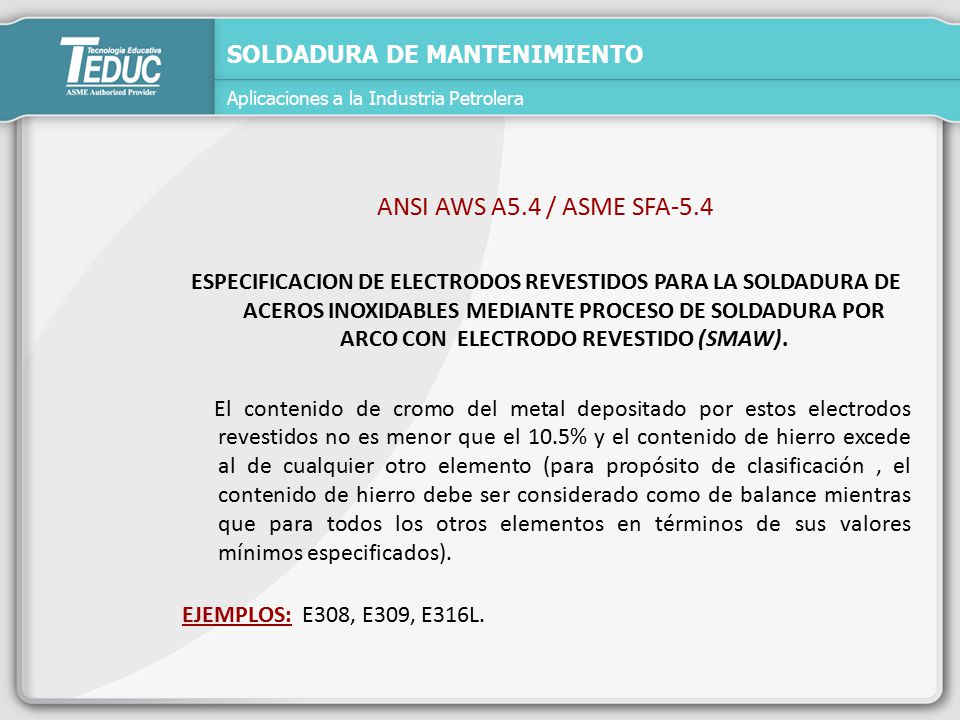 Tecnología Educativa
TEDUC
ASME Authorized Provider

SOLDADURA DE MANTENIMIENTO

Aplicaciones a la Industria Petrolera

ANSI AWS A5.4 / ASME SFA-5.4

ESPECIFICACION DE ELECTRODOS REVESTIDOS PARA LA SOLDADURA DE ACEROS INOXIDABLES MEDIANTE PROCESO DE SOLDADURA POR ARCO CON ELECTRODO REVESTIDO (SMAW).

El contenido de cromo del metal depositado por estos electrodos revestidos no es menor que el 10.5% y el contenido de hierro excede al de cualquier otro elemento (para propósito de clasificación , el contenido de hierro debe ser considerado como de balance mientras que para todos los otros elementos en términos de sus valores mínimos especificados).

EJEMPLOS: E308, E309, E316L.